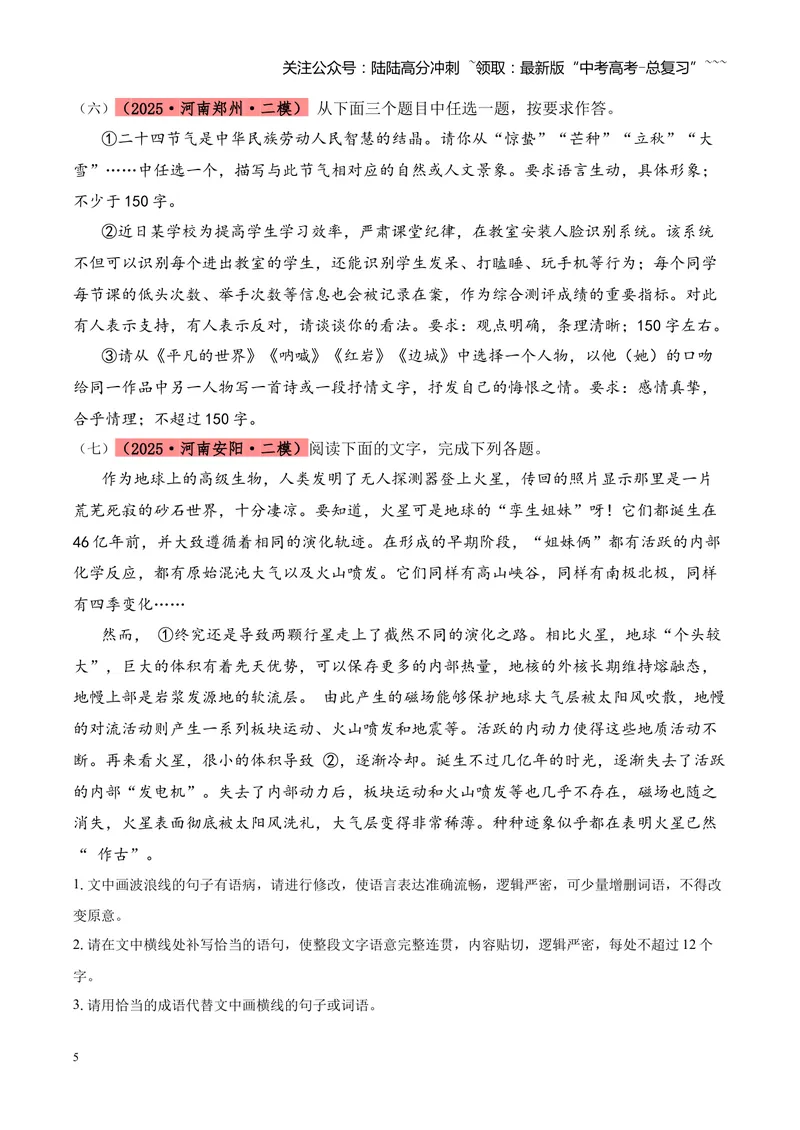 关注公众号：陆陆高分冲刺 ~领取：最新版“中考高考-总复习”~~~

（六）（2025·河南郑州·二模）从下面三个题目中任选一题，按要求作答。

①二十四节气是中华民族劳动人民智慧的结晶。请你从“惊蛰”“芒种”“立秋”“大雪”……中任选一个，描写与此节气相对应的自然或人文景象。要求语言生动，具体形象；不少于150字。

②近日某学校为提高学生学习效率，严肃课堂纪律，在教室安装人脸识别系统。该系统不但可以识别每个进出教室的学生，还能识别学生发呆、打瞌睡、玩手机等行为；每个同学每节课的低头次数、举手次数等信息也会被记录在案，作为综合测评成绩的重要指标。对此有人表示支持，有人表示反对，请谈谈你的看法。要求：观点明确，条理清晰；150字左右。

③请从《平凡的世界》《呐喊》《红岩》《边城》中选择一个人物，以他（她）的口吻给同一作品中另一人物写一首诗或一段抒情文字，抒发自己的悔恨之情。要求：感情真挚，合乎情理；不超过150字。

（七）（2025·河南安阳·二模）阅读下面的文字，完成下列各题。

作为地球上的高级生物，人类发明了无人探测器登上火星，传回的照片显示那里是一片荒芜死寂的砂石世界，十分凄凉。要知道，火星可是地球的“孪生姐妹”呀！它们都诞生在46亿年前，并大致遵循着相同的演化轨迹。在形成的早期阶段，“姐妹俩”都有活跃的内部化学反应，都有原始混沌大气以及火山喷发。它们同样有高山峡谷，同样有南极北极，同样有四季变化……

然而，①终究还是导致两颗行星走上了截然不同的演化之路。相比火星，地球“个头较大”，巨大的体积有着先天优势，可以保存更多的内部热量，地核的外核长期维持熔融态，地幔上部是岩浆发源地的软流层。由此产生的磁场能够保护地球大气层被太阳风吹散，地幔的对流活动则产生一系列板块运动、火山喷发和地震等。活跃的内动力使得这些地质活动不断。再来看火星，很小的体积导致②，逐渐冷却。诞生不过几亿年的时光，逐渐失去了活跃的内部“发电机”。失去了内部动力后，板块运动和火山喷发等也几乎不存在，磁场也随之消失，火星表面彻底被太阳风洗礼，大气层变得非常稀薄。种种迹象似乎都在表明火星已然“作古”。

1.文中画波浪线的句子有语病，请进行修改，使语言表达准确流畅，逻辑严密，可少量增删词语，不得改变原意。

2.请在文中横线处补写恰当的语句，使整段文字语意完整连贯，内容贴切，逻辑严密，每处不超过12个字。

3.请用恰当的成语代替文中画横线的句子或词语。

5